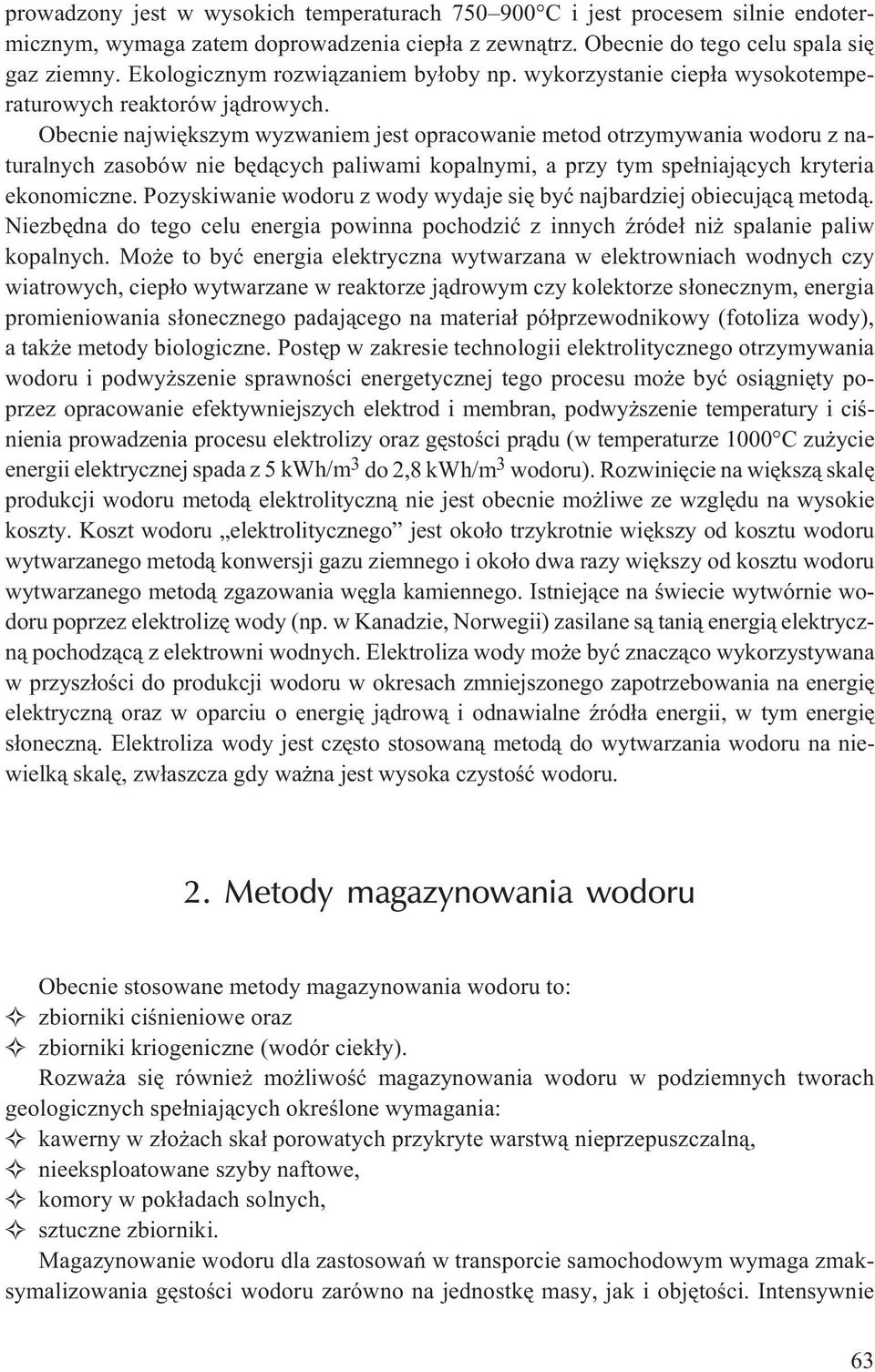 prowadzony jest w wysokich temperaturach 750–900°C i jest procesem silnie endotermicznym, wymaga zatem doprowadzenia ciepła z zewnątrz. Obecnie do tego celu spala się gaz ziemny. Ekologicznym rozwiązaniem byłoby np. wykorzystanie ciepła wysokotemperaturowych reaktorów jądrowych.

Obecnie największym wyzwaniem jest opracowanie metod otrzymywania wodoru z naturalnych zasobów nie będących paliwami kopalnymi, a przy tym spełniających kryteria ekonomiczne. Pozyskiwanie wodoru z wody wydaje się być najbardziej obiecującą metodą. Niezbędna do tego celu energia powinna pochodzić z innych źródeł niż spalanie paliw kopalnych. Może to być energia elektryczna wytwarzana w elektrowniach wodnych czy wiatrowych, ciepło wytwarzane w reaktorze jądrowym czy kolektorze słonecznym, energia promieniowania słonecznego padającego na materiał półprzewodnikowy (fotoliza wody), a także metody biologiczne. Postęp w zakresie technologii elektrolitycznego otrzymywania wodoru i podwyższenie sprawności energetycznej tego procesu może być osiągnięty poprzez opracowanie efektywniejszych elektrod i membran, podwyższenie temperatury i ciśnienia prowadzenia procesu elektrolizy oraz gęstości prądu (w temperaturze 1000°C zużycie energii elektrycznej spada z 5 kWh/m$^3$ do 2,8 kWh/m$^3$ wodoru). Rozwinięcie na większą skalę produkcji wodoru metodą elektrolityczną nie jest obecnie możliwe ze względu na wysokie koszty. Koszt wodoru „elektrolitycznego” jest około trzykrotnie większy od kosztu wodoru wytwarzanego metodą konwersji gazu ziemnego i około dwa razy większy od kosztu wodoru wytwarzanego metodą zgazowania węgla kamiennego. Istniejące na świecie wytwórnie wodoru poprzez elektrolizę wody (np. w Kanadzie, Norwegii) zasilane są tanią energią elektryczną pochodzącą z elektrowni wodnych. Elektroliza wody może być znacząco wykorzystywana w przyszłości do produkcji wodoru w okresach zmniejszonego zapotrzebowania na energię elektryczną oraz w oparciu o energię jądrową i odnawialne źródła energii, w tym energię słoneczną. Elektroliza wody jest często stosowaną metodą do wytwarzania wodoru na niewielką skalę, zwłaszcza gdy ważna jest wysoka czystość wodoru.

2. Metody magazynowania wodoru

Obecnie stosowane metody magazynowania wodoru to:
✧ zbiorniki ciśnieniowe oraz
✧ zbiorniki kriogeniczne (wodór ciekły).

Rozważa się również możliwość magazynowania wodoru w podziemnych tworach geologicznych spełniających określone wymagania:
✧ kawerny w złożach skał porowatych przykryte warstwą nieprzepuszczalną,
✧ nieeksploatowane szyby naftowe,
✧ komory w pokładach solnych,
✧ sztuczne zbiorniki.

Magazynowanie wodoru dla zastosowań w transporcie samochodowym wymaga zmaksymalizowania gęstości wodoru zarówno na jednostkę masy, jak i objętości. Intensywnie

63